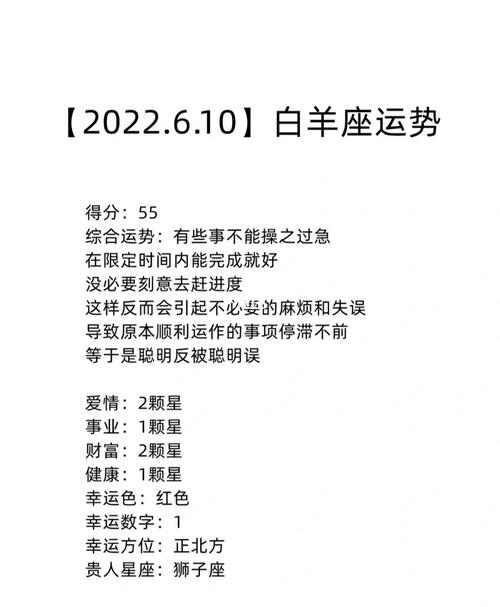 【2022.6.10】白羊座运势

得分：55
综合运势：有些事不能操之过急
在限定时间内能完成就好
没必要刻意去赶进度
这样反而会引起不必要的麻烦和失误
导致原本顺利运作的事项停滞不前
等于是聪明反被聪明误

爱情：2颗星
事业：1颗星
财富：2颗星
健康：1颗星
幸运色：红色
幸运数字：1
幸运方位：正北方
贵人星座：狮子座